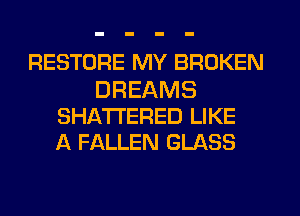 - - - -

RESTORE MY BROKEN DREAMS SHATTERED LIKE A FALLEN GLASS